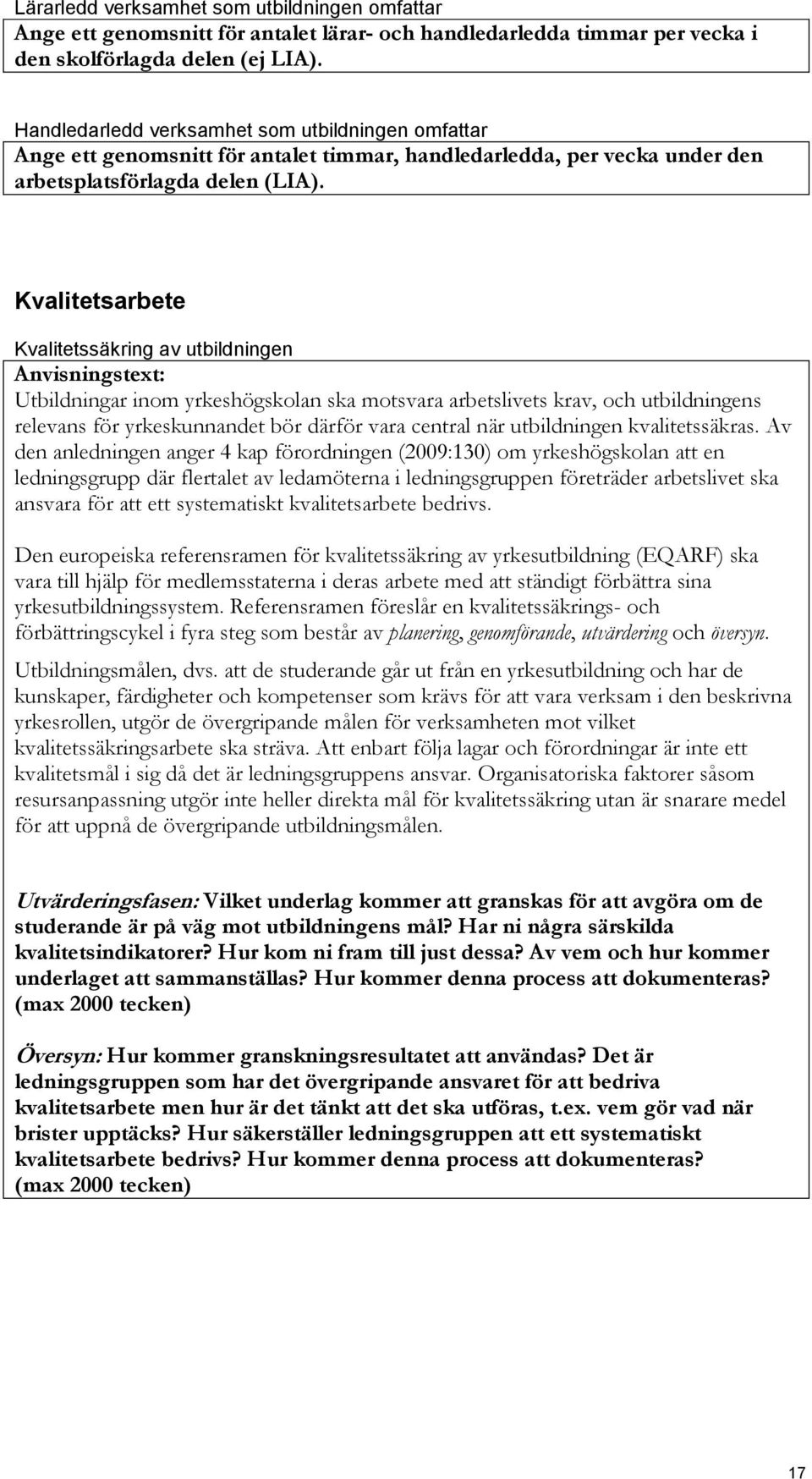 Lärarledd verksamhet som utbildningen omfattar
Ange ett genomsnitt för antalet lärar- och handledarledda timmar per vecka i den skolförlagda delen (ej LIA).

Handledarledd verksamhet som utbildningen omfattar
Ange ett genomsnitt för antalet timmar, handledarledda, per vecka under den arbetsplatsförlagda delen (LIA).

Kvalitetsarbete

Kvalitetssäkring av utbildningen
Anvisningstext:
Utbildningar inom yrkeshögskolan ska motsvara arbetslivets krav, och utbildningens relevans för yrkeskunnandet bör därför vara central när utbildningen kvalitetssäkras. Av den anledningen anger 4 kap förordningen (2009:130) om yrkeshögskolan att en ledningsgrupp där flertalet av ledamöterna i ledningsgruppen företräder arbetslivet ska ansvara för att ett systematiskt kvalitetsarbete bedrivs.

Den europeiska referensramen för kvalitetssäkring av yrkesutbildning (EQARF) ska vara till hjälp för medlemsstaterna i deras arbete med att ständigt förbättra sina yrkesutbildningssystem. Referensramen föreslår en kvalitetssäkrings- och förbättringscykel i fyra steg som består av planering, genomförande, utvärdering och översyn.

Utbildningsmålen, dvs. att de studerande går ut från en yrkesutbildning och har de kunskaper, färdigheter och kompetenser som krävs för att vara verksam i den beskrivna yrkesrollen, utgör de övergripande målen för verksamheten mot vilket kvalitetssäkringsarbete ska sträva. Att enbart följa lagar och förordningar är inte ett kvalitetsmål i sig då det är ledningsgruppens ansvar. Organisatoriska faktorer såsom resursanpassning utgör inte heller direkta mål för kvalitetssäkring utan är snarare medel för att uppnå de övergripande utbildningsmålen.

Utvärderingsfasen: Vilket underlag kommer att granskas för att avgöra om de studerande är på väg mot utbildningens mål? Har ni några särskilda kvalitetsindikatorer? Hur kom ni fram till just dessa? Av vem och hur kommer underlaget att sammanställas? Hur kommer denna process att dokumenteras? (max 2000 tecken)

Översyn: Hur kommer granskningsresultatet att användas? Det är ledningsgruppen som har det övergripande ansvaret för att bedriva kvalitetsarbete men hur är det tänkt att det ska utföras, t.ex. vem gör vad när brister upptäcks? Hur säkerställer ledningsgruppen att ett systematiskt kvalitetsarbete bedrivs? Hur kommer denna process att dokumenteras? (max 2000 tecken)

17